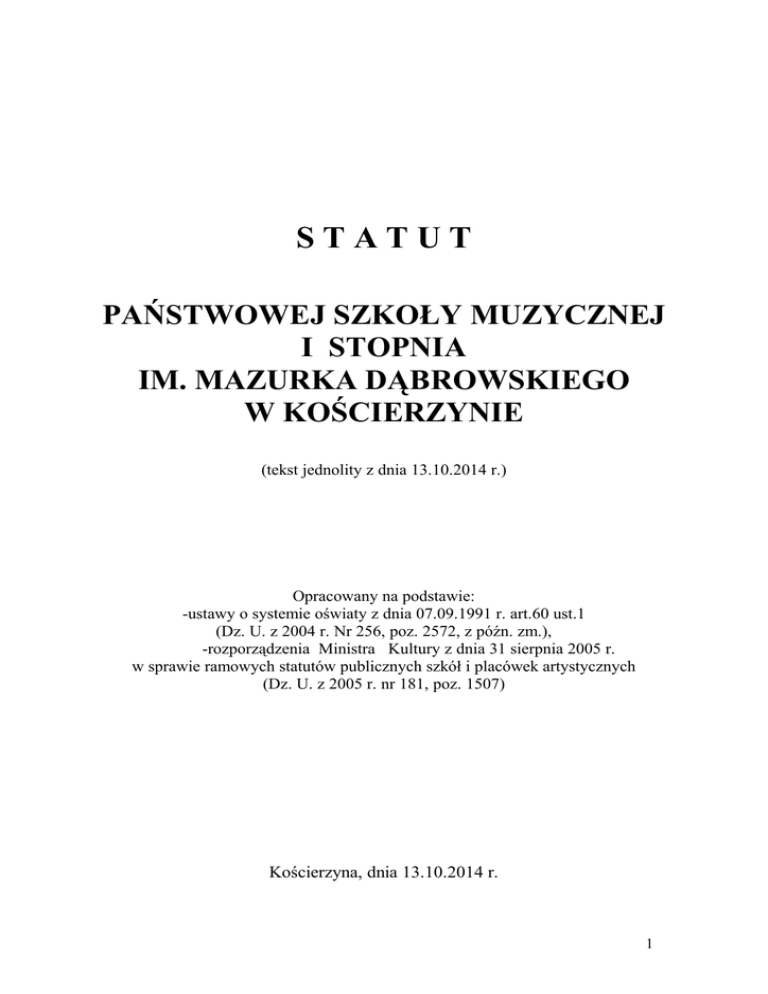 S T A T U T

PAŃSTWOWEJ SZKOŁY MUZYCZNEJ
I STOPNIA
IM. MAZURKA DĄBROWSKIEGO
W KOŚCIERZYNIE

(tekst jednolity z dnia 13.10.2014 r.)

Opracowany na podstawie:
-ustawy o systemie oświaty z dnia 07.09.1991 r. art.60 ust.1
(Dz. U. z 2004 r. Nr 256, poz. 2572, z późn. zm.),
-rozporządzenia Ministra Kultury z dnia 31 sierpnia 2005 r.
w sprawie ramowych statutów publicznych szkół i placówek artystycznych
(Dz. U. z 2005 r. nr 181, poz. 1507)

Kościerzyna, dnia 13.10.2014 r.

1